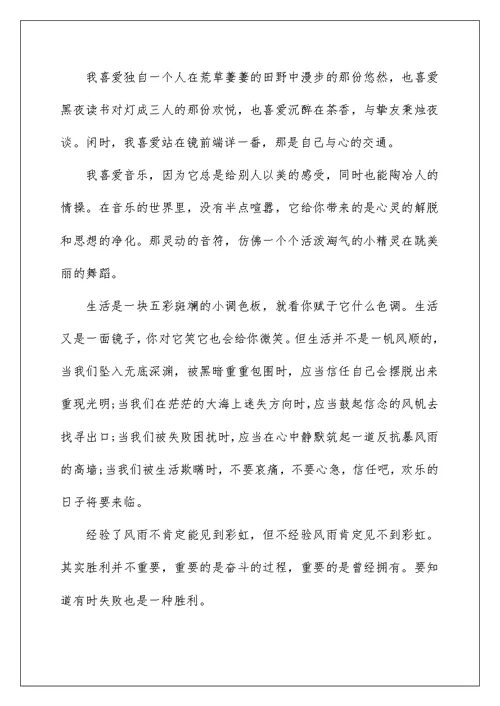 我喜爱独自一个人在荒草萋萋的田野中漫步的那份悠然，也喜爱黑夜读书对灯成三人的那份欢悦，也喜爱沉醉在茶香，与挚友秉烛夜谈。闲时，我喜爱站在镜前端详一番，那是自己与心的交通。

我喜爱音乐，因为它总是给别人以美的感受，同时也能陶冶人的情操。在音乐的世界里，没有半点喧嚣，它给你带来的是心灵的解脱和思想的净化。那灵动的音符，仿佛一个个活泼淘气的小精灵在跳美丽的舞蹈。

生活是一块五彩斑斓的小调色板，就看你赋于它什么色调。生活又是一面镜子，你对它笑它也会给你微笑。但生活并不是一帆风顺的，当我们坠入无底深渊，被黑暗重重包围时，应当信任自己会摆脱出来重现光明;当我们在茫茫的大海上迷失方向时，应当鼓起信念的风帆去找寻出口;当我们被失败困扰时，应当在心中静默筑起一道反抗暴风雨的高墙;当我们被生活欺瞒时，不要哀痛，不要心急，信任吧，欢乐的日子将要来临。

经验了风雨不肯定能见到彩虹，但不经验风雨肯定见不到彩虹。其实胜利并不重要，重要的是奋斗的过程，重要的是曾经拥有。要知道有时失败也是一种胜利。